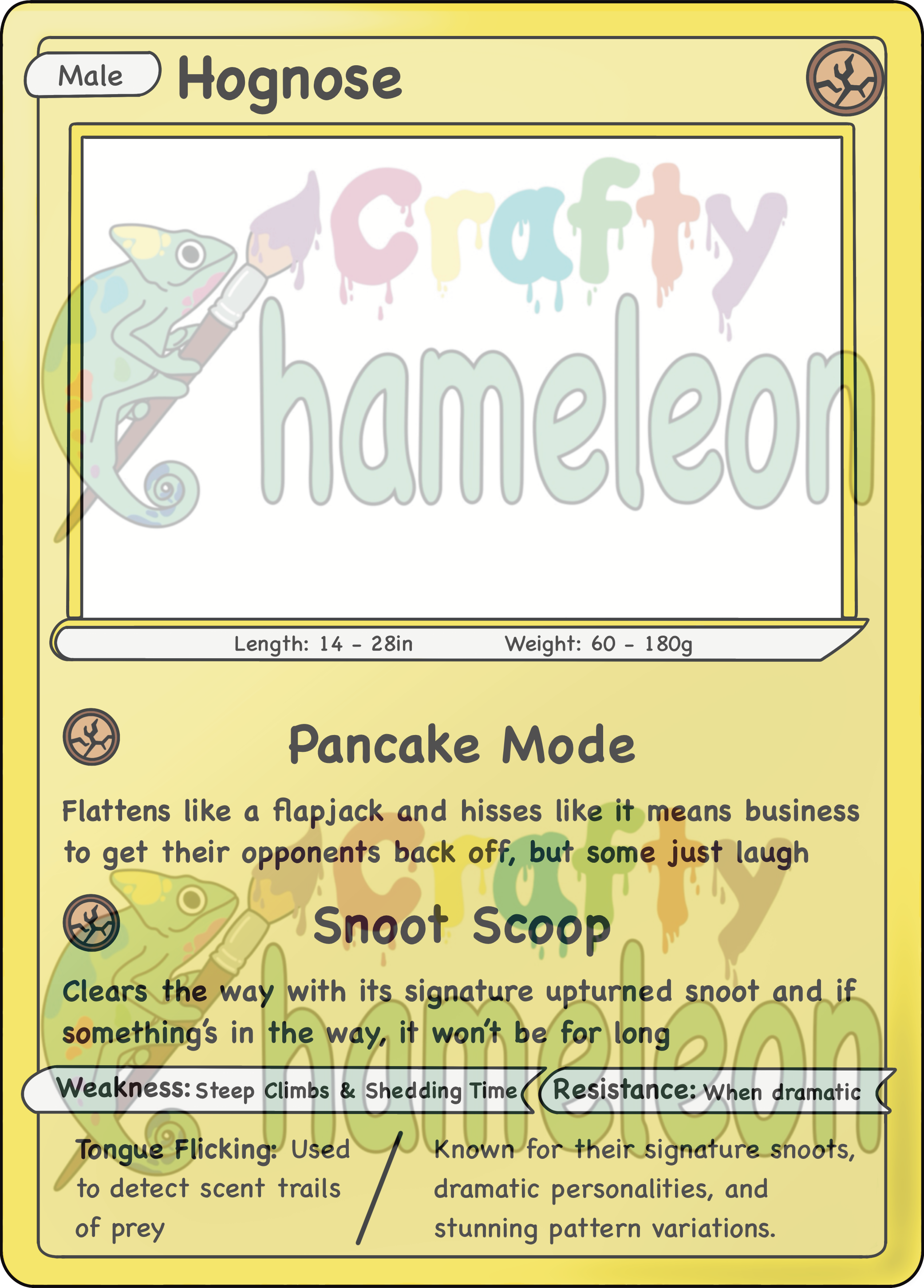 Male Hognose

Length: 14 - 28in Weight: 60 - 180g

Pancake Mode

Flattens like a flapjack and hisses like it means business to get their opponents back off, but some just laugh

Snoot Scoop

Clears the way with its signature upturned snoot and if something's in the way, it won't be for long

Weakness: Steep Climbs & Shedding Time Resistance: When dramatic

Tongue Flicking: Used to detect scent trails of prey

Known for their signature snoots, dramatic personalities, and stunning pattern variations.

Crafty Chameleon